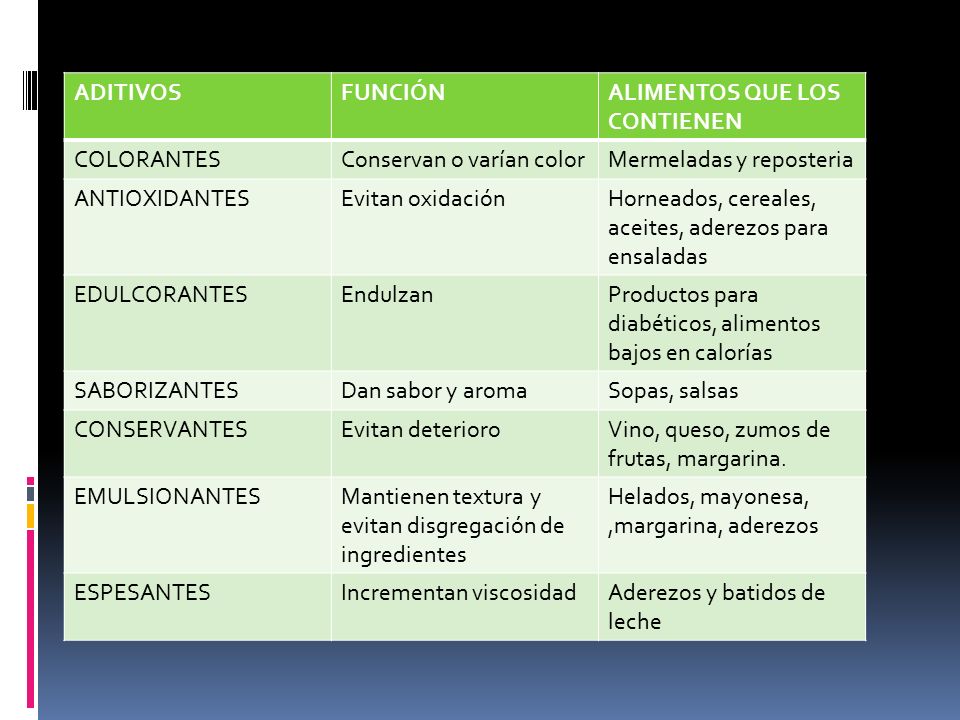 | ADITIVOS | FUNCIÓN | ALIMENTOS QUE LOS CONTIENEN |
|---|---|---|
| COLORANTES | Conservan o varían color | Mermeladas y reposteria |
| ANTIOXIDANTES | Evitan oxidación | Horneados, cereales, aceites, aderezos para ensaladas |
| EDULCORANTES | Endulzan | Productos para diabéticos, alimentos bajos en calorías |
| SABORIZANTES | Dan sabor y aroma | Sopas, salsas |
| CONSERVANTES | Evitan deterioro | Vino, queso, zumos de frutas, margarina. |
| EMULSIONANTES | Mantienen textura y evitan disgregación de ingredientes | Helados, mayonesa, ,margarina, aderezos |
| ESPESANTES | Incrementan viscosidad | Aderezos y batidos de leche |